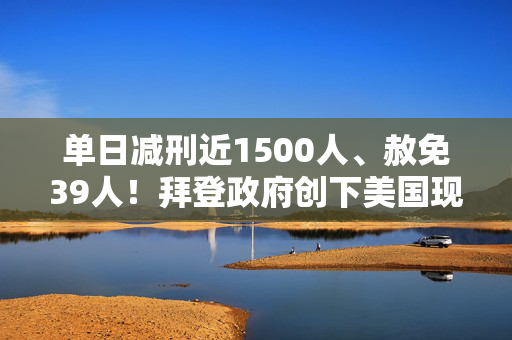 单日减刑近1500人、赦免39人！拜登政府创下美国现